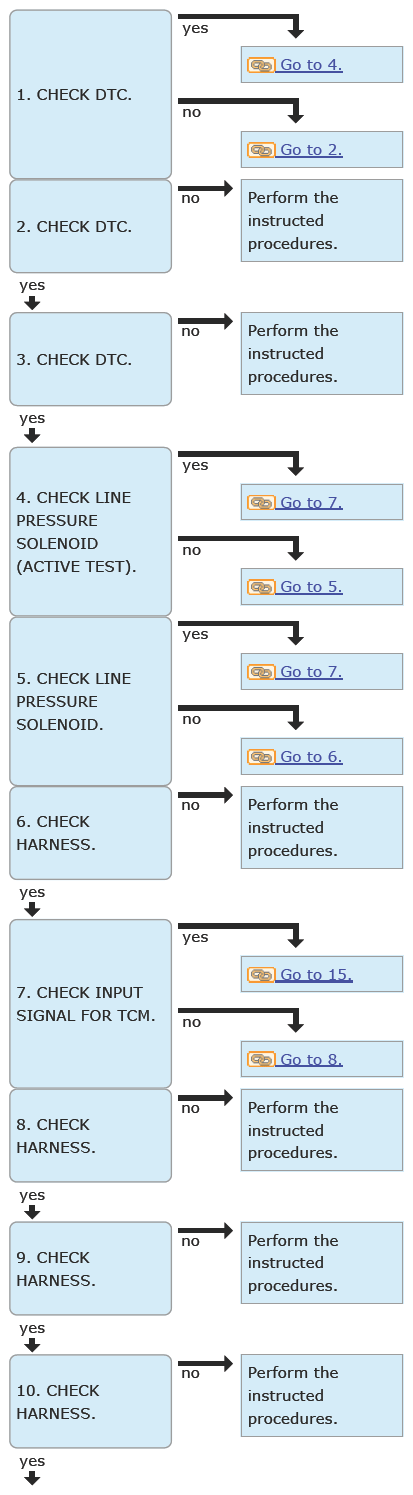 1. CHECK DTC.

yes

Go to 4.

no

Go to 2.

2. CHECK DTC.

no

Perform the instructed procedures.

yes

3. CHECK DTC.

no

Perform the instructed procedures.

yes

4. CHECK LINE PRESSURE SOLENOID (ACTIVE TEST).

yes

Go to 7.

no

Go to 5.

5. CHECK LINE PRESSURE SOLENOID.

yes

Go to 7.

no

Go to 6.

6. CHECK HARNESS.

no

Perform the instructed procedures.

yes

7. CHECK INPUT SIGNAL FOR TCM.

yes

Go to 15.

no

Go to 8.

8. CHECK HARNESS.

no

Perform the instructed procedures.

yes

9. CHECK HARNESS.

no

Perform the instructed procedures.

yes

10. CHECK HARNESS.

no

Perform the instructed procedures.

yes